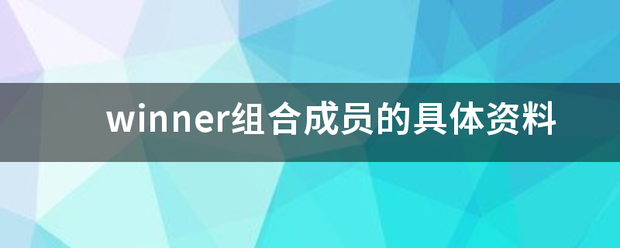 winner组合成员的具体资料